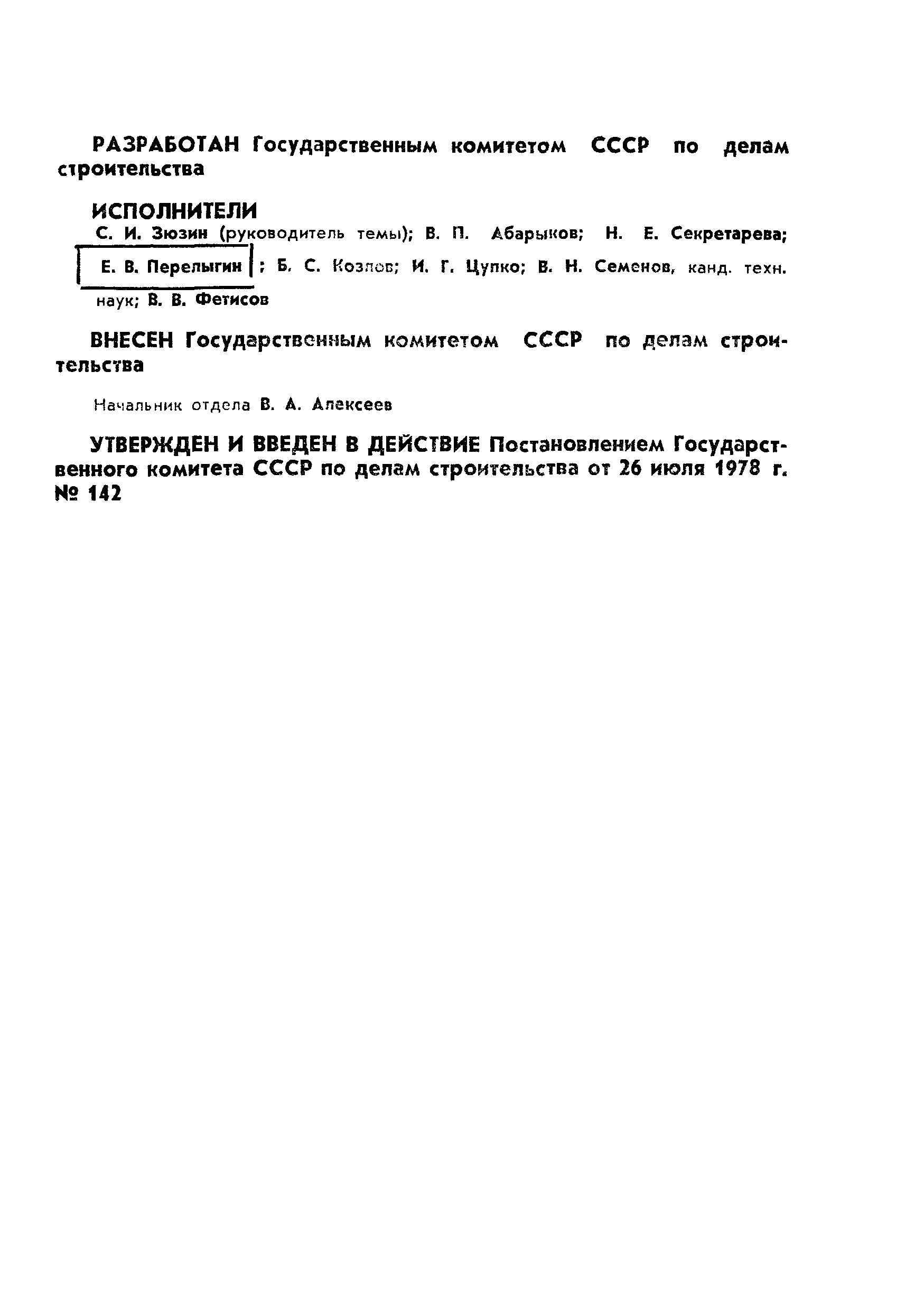 РАЗРАБОТАН Государственным комитетом СССР по делам строительства

ИСПОЛНИТЕЛИ

С. И. Зюзин (руководитель темы); В. П. Абарыков; Н. Е. Секретарева; Е. В. Перелыгин ; Б. С. Козлов; И. Г. Цупко; В. Н. Семенов, канд. техн. наук; В. В. Фетисов

ВНЕСЕН Государственным комитетом СССР по делам строительства

Начальник отдела В. А. Алексеев

УТВЕРЖДЕН И ВВЕДЕН В ДЕЙСТВИЕ Постановлением Государственного комитета СССР по делам строительства от 26 июля 1978 г. № 142